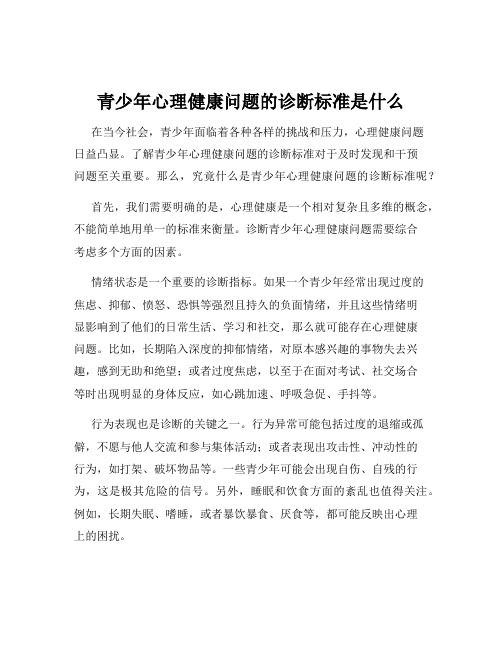 青少年心理健康问题的诊断标准是什么

在当今社会，青少年面临着各种各样的挑战和压力，心理健康问题日益凸显。了解青少年心理健康问题的诊断标准对于及时发现和干预问题至关重要。那么，究竟什么是青少年心理健康问题的诊断标准呢？

首先，我们需要明确的是，心理健康是一个相对复杂且多维的概念，不能简单地用单一的标准来衡量。诊断青少年心理健康问题需要综合考虑多个方面的因素。

情绪状态是一个重要的诊断指标。如果一个青少年经常出现过度的焦虑、抑郁、愤怒、恐惧等强烈且持久的负面情绪，并且这些情绪明显影响到了他们的日常生活、学习和社交，那么就可能存在心理健康问题。比如，长期陷入深度的抑郁情绪，对原本感兴趣的事物失去兴趣，感到无助和绝望；或者过度焦虑，以至于在面对考试、社交场合等时出现明显的身体反应，如心跳加速、呼吸急促、手抖等。

行为表现也是诊断的关键之一。行为异常可能包括过度的退缩或孤僻，不愿与他人交流和参与集体活动；或者表现出攻击性、冲动性的行为，如打架、破坏物品等。一些青少年可能会出现自伤、自残的行为，这是极其危险的信号。另外，睡眠和饮食方面的紊乱也值得关注。例如，长期失眠、嗜睡，或者暴饮暴食、厌食等，都可能反映出心理上的困扰。